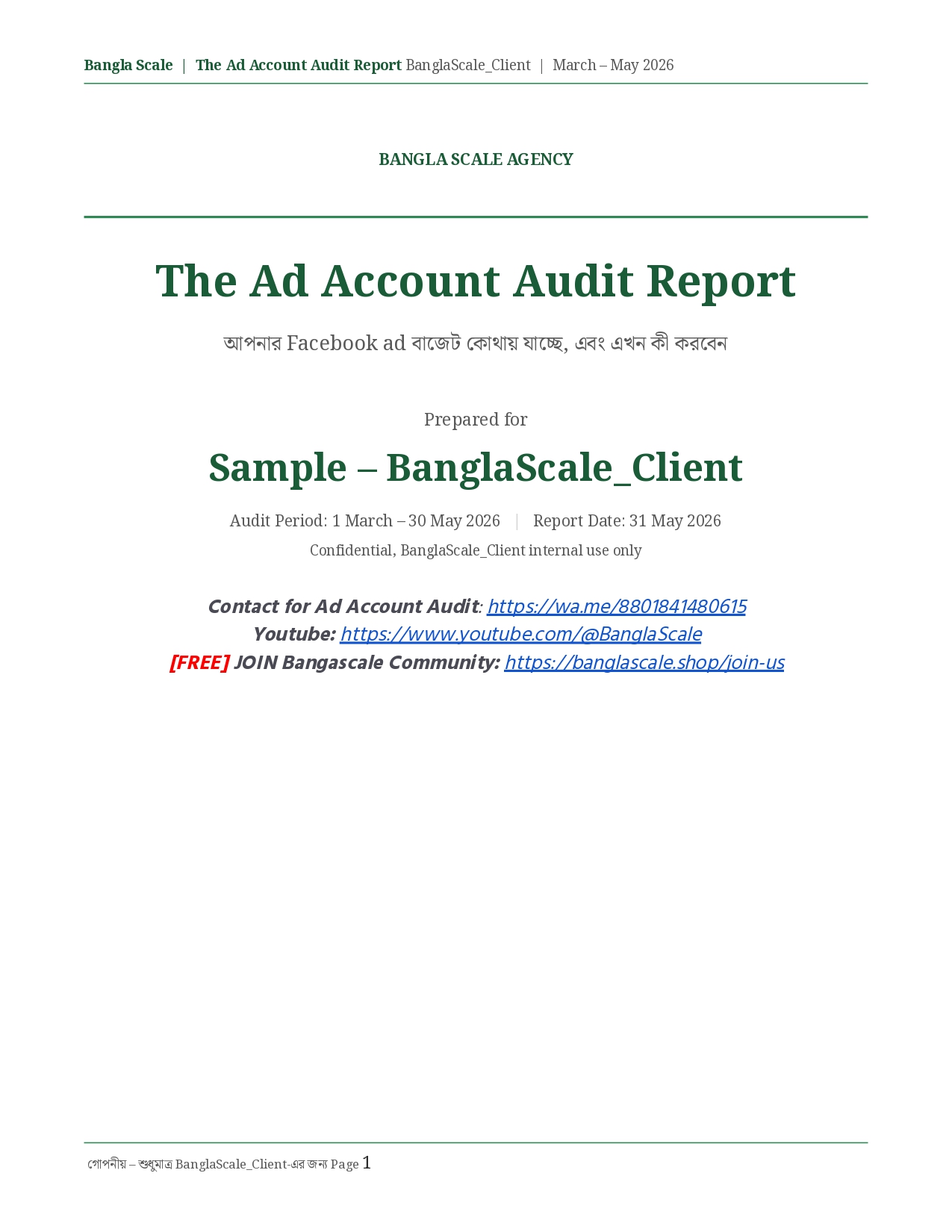 Bangla Scale | The Ad Account Audit Report BanglaScale_Client | March – May 2026

BANGLA SCALE AGENCY

The Ad Account Audit Report

আপনার Facebook ad বাজেট কোথায় যাচ্ছে, এবং এখন কী করবেন

Prepared for

Sample – BanglaScale_Client

Audit Period: 1 March – 30 May 2026 | Report Date: 31 May 2026

Confidential, BanglaScale_Client internal use only

Contact for Ad Account Audit: https://wa.me/8801841480615
Youtube: https://www.youtube.com/@BanglaScale
[FREE] JOIN Bangascale Community: https://banglascale.shop/join-us

গোপনীয় – শুধুমাত্র BanglaScale_Client-এর জন্য Page 1